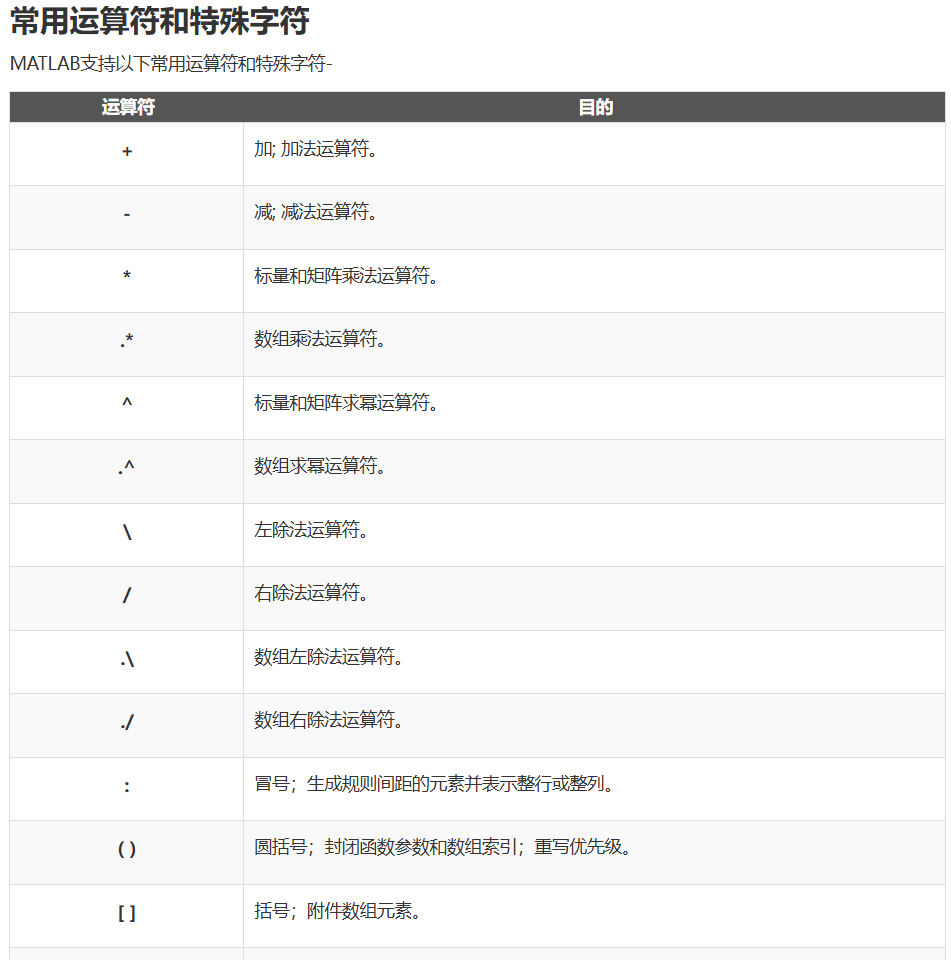 常用运算符和特殊字符

MATLAB支持以下常用运算符和特殊字符-

| 运算符 | 目的 |
|---|---|
| + | 加; 加法运算符。 |
| - | 减; 减法运算符。 |
| * | 标量和矩阵乘法运算符。 |
| .* | 数组乘法运算符。 |
| ^ | 标量和矩阵求幂运算符。 |
| .^ | 数组求幂运算符。 |
| \ | 左除法运算符。 |
| / | 右除法运算符。 |
| .\ | 数组左除法运算符。 |
| ./ | 数组右除法运算符。 |
| : | 冒号；生成规则间距的元素并表示整行或整列。 |
| ( ) | 圆括号；封闭函数参数和数组索引；重写优先级。 |
| [ ] | 括号；附件数组元素。 |